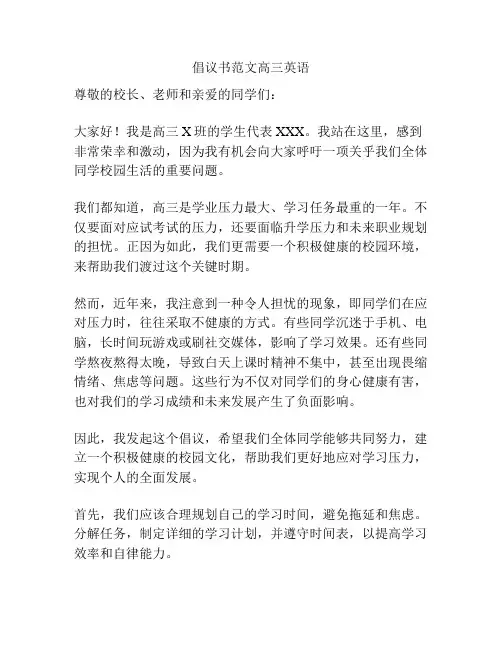 倡议书范文高三英语

尊敬的校长、老师和亲爱的同学们：

大家好！我是高三 X 班的学生代表 XXX。我站在这里，感到非常荣幸和激动，因为我有机会向大家呼吁一项关乎我们全体同学校园生活的重要问题。

我们都知道，高三是学业压力最大、学习任务最重的一年。不仅要面对应试考试的压力，还要面临升学压力和未来职业规划的担忧。正因为如此，我们更需要一个积极健康的校园环境，来帮助我们渡过这个关键时期。

然而，近年来，我注意到一种令人担忧的现象，即同学们在应对压力时，往往采取不健康的方式。有些同学沉迷于手机、电脑，长时间玩游戏或刷社交媒体，影响了学习效果。还有些同学熬夜熬得太晚，导致白天上课时精神不集中，甚至出现畏缩情绪、焦虑等问题。这些行为不仅对同学们的身心健康有害，也对我们的学习成绩和未来发展产生了负面影响。

因此，我发起这个倡议，希望我们全体同学能够共同努力，建立一个积极健康的校园文化，帮助我们更好地应对学习压力，实现个人的全面发展。

首先，我们应该合理规划自己的学习时间，避免拖延和焦虑。分解任务，制定详细的学习计划，并遵守时间表，以提高学习效率和自律能力。